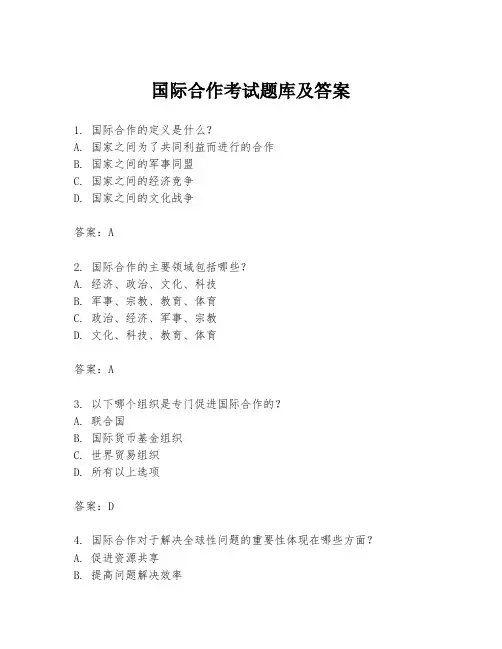 国际合作考试题库及答案

1. 国际合作的定义是什么？
A. 国家之间为了共同利益而进行的合作
B. 国家之间的军事同盟
C. 国家之间的经济竞争
D. 国家之间的文化战争

答案：A

2. 国际合作的主要领域包括哪些？
A. 经济、政治、文化、科技
B. 军事、宗教、教育、体育
C. 政治、经济、军事、宗教
D. 文化、科技、教育、体育

答案：A

3. 以下哪个组织是专门促进国际合作的？
A. 联合国
B. 国际货币基金组织
C. 世界贸易组织
D. 所有以上选项

答案：D

4. 国际合作对于解决全球性问题的重要性体现在哪些方面？
A. 促进资源共享
B. 提高问题解决效率